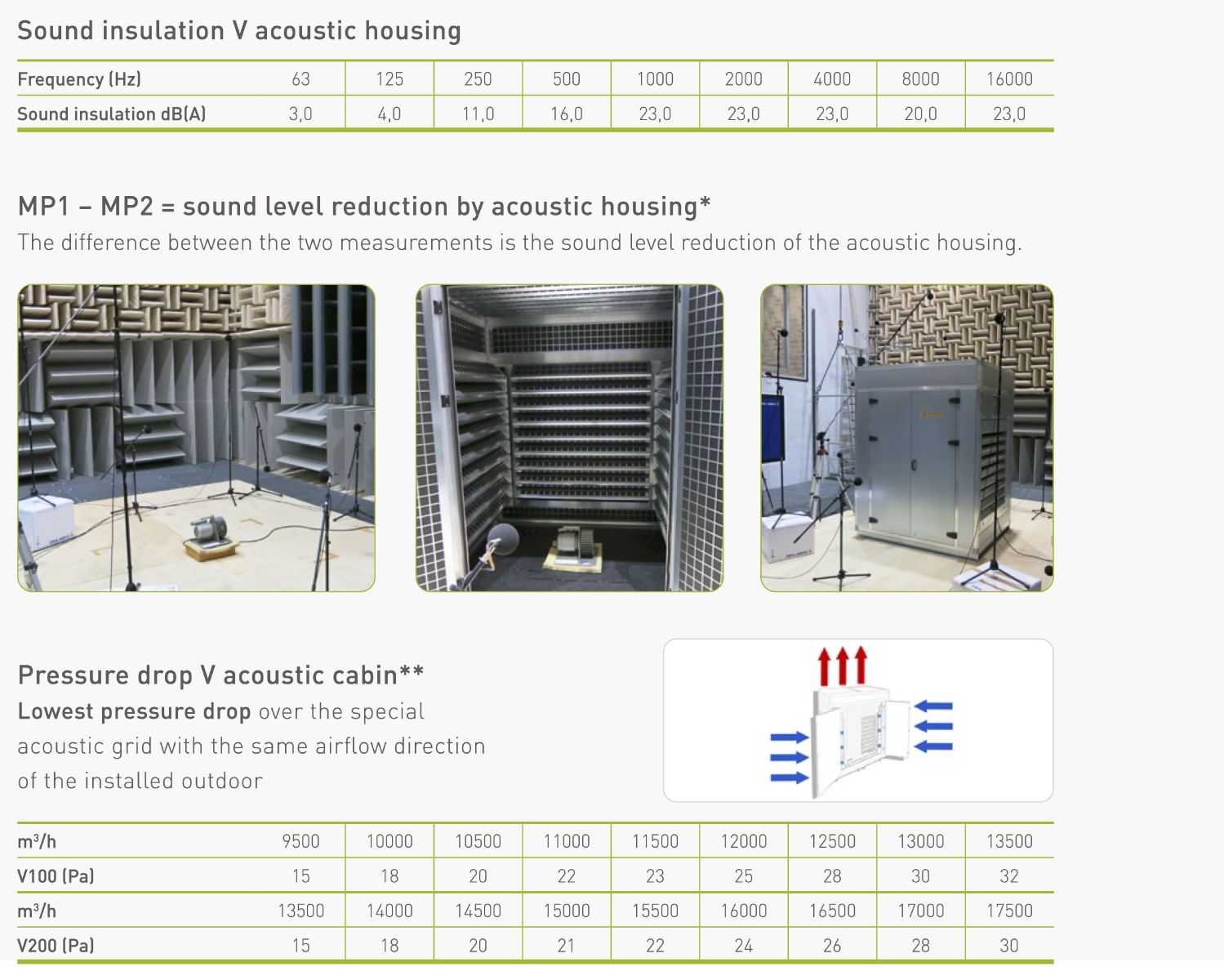 Sound insulation V acoustic housing

| Frequency (Hz) | 63 | 125 | 250 | 500 | 1000 | 2000 | 4000 | 8000 | 16000 |
|---|---|---|---|---|---|---|---|---|---|
| Sound insulation dB(A) | 3,0 | 4,0 | 11,0 | 16,0 | 23,0 | 23,0 | 23,0 | 20,0 | 23,0 |

MP1 – MP2 = sound level reduction by acoustic housing*

The difference between the two measurements is the sound level reduction of the acoustic housing.

Pressure drop V acoustic cabin**

Lowest pressure drop over the special acoustic grid with the same airflow direction of the installed outdoor

| m³/h | 9500 | 10000 | 10500 | 11000 | 11500 | 12000 | 12500 | 13000 | 13500 |
|---|---|---|---|---|---|---|---|---|---|
| V100 (Pa) | 15 | 18 | 20 | 22 | 23 | 25 | 28 | 30 | 32 |
| m³/h | 13500 | 14000 | 14500 | 15000 | 15500 | 16000 | 16500 | 17000 | 17500 |
| V200 (Pa) | 15 | 18 | 20 | 21 | 22 | 24 | 26 | 28 | 30 |